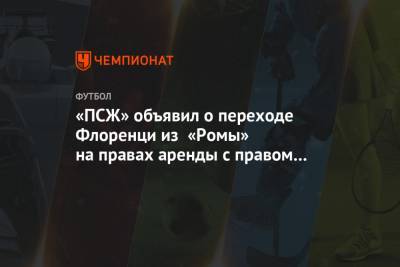 ЧЕМПИОНАТ

ФУТБОЛ

«ПСЖ» объявил о переходе Флоренци из «Ромы» на правах аренды с правом…